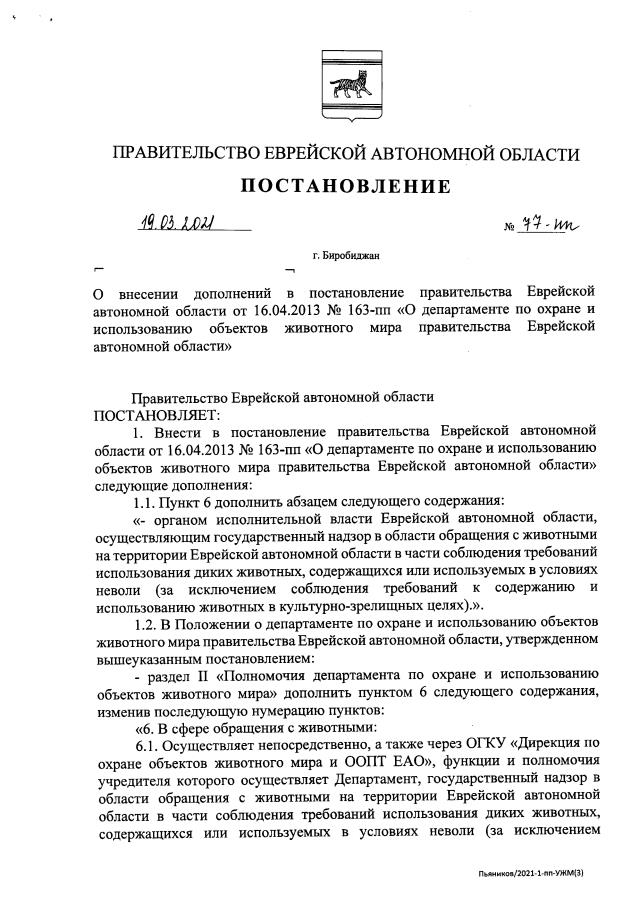 ПРАВИТЕЛЬСТВО ЕВРЕЙСКОЙ АВТОНОМНОЙ ОБЛАСТИ

ПОСТАНОВЛЕНИЕ

19.03.2021 № 77-пп

г. Биробиджан

О внесении дополнений в постановление правительства Еврейской автономной области от 16.04.2013 № 163-пп «О департаменте по охране и использованию объектов животного мира правительства Еврейской автономной области»

Правительство Еврейской автономной области
ПОСТАНОВЛЯЕТ:

1. Внести в постановление правительства Еврейской автономной области от 16.04.2013 № 163-пп «О департаменте по охране и использованию объектов животного мира правительства Еврейской автономной области» следующие дополнения:

1.1. Пункт 6 дополнить абзацем следующего содержания:

«- органом исполнительной власти Еврейской автономной области, осуществляющим государственный надзор в области обращения с животными на территории Еврейской автономной области в части соблюдения требований использования диких животных, содержащихся или используемых в условиях неволи (за исключением соблюдения требований к содержанию и использованию животных в культурно-зрелищных целях).».

1.2. В Положении о департаменте по охране и использованию объектов животного мира правительства Еврейской автономной области, утвержденном вышеуказанным постановлением:

- раздел II «Полномочия департамента по охране и использованию объектов животного мира» дополнить пунктом 6 следующего содержания, изменив последующую нумерацию пунктов:

«6. В сфере обращения с животными:

6.1. Осуществляет непосредственно, а также через ОГКУ «Дирекция по охране объектов животного мира и ООПТ ЕАО», функции и полномочия учредителя которого осуществляет Департамент, государственный надзор в области обращения с животными на территории Еврейской автономной области в части соблюдения требований использования диких животных, содержащихся или используемых в условиях неволи (за исключением

Пьяников/2021-1-пп-УЖМ(3)